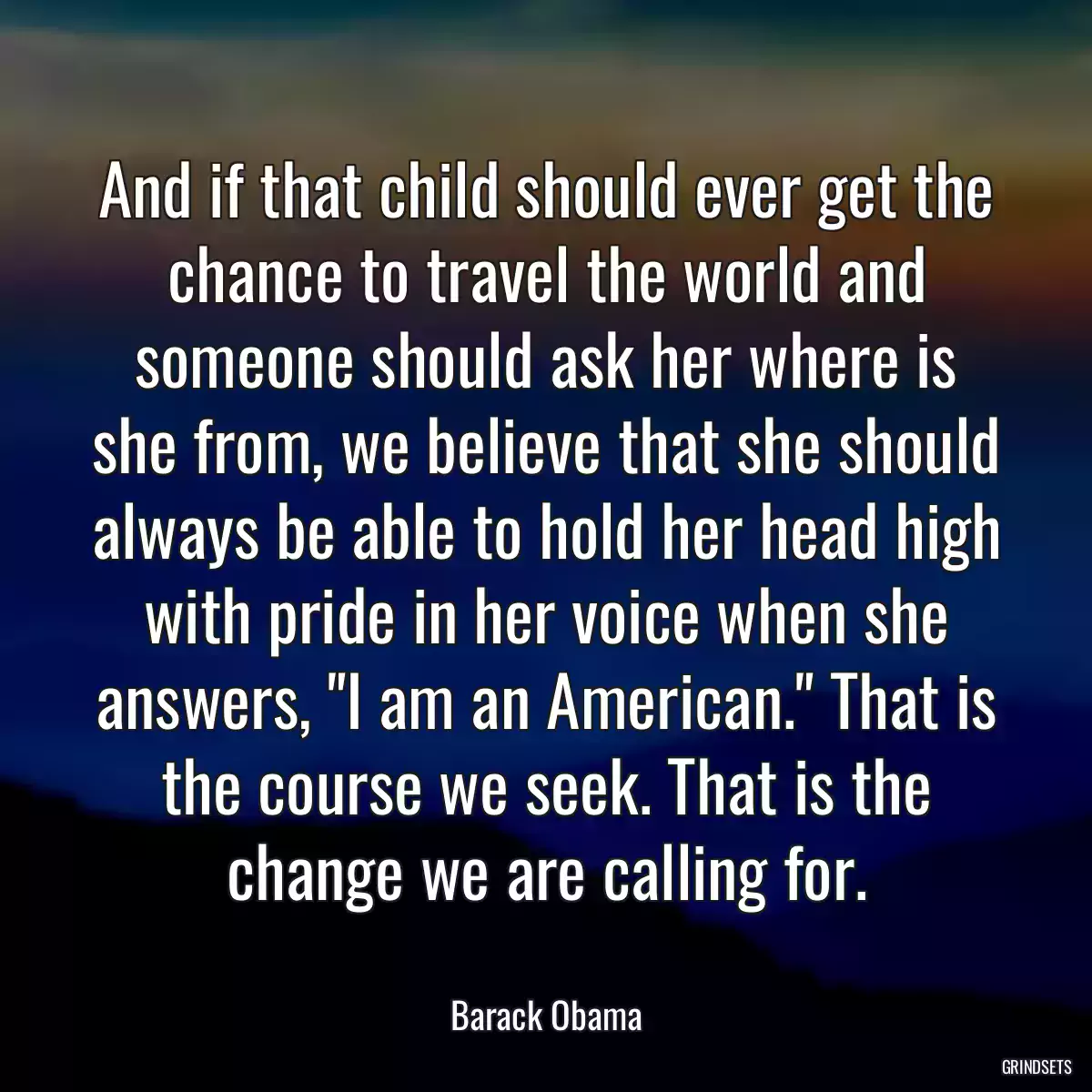 And if that child should ever get the chance to travel the world and someone should ask her where is she from, we believe that she should always be able to hold her head high with pride in her voice when she answers, "I am an American." That is the course we seek. That is the change we are calling for.

Barack Obama

GRINDSETS